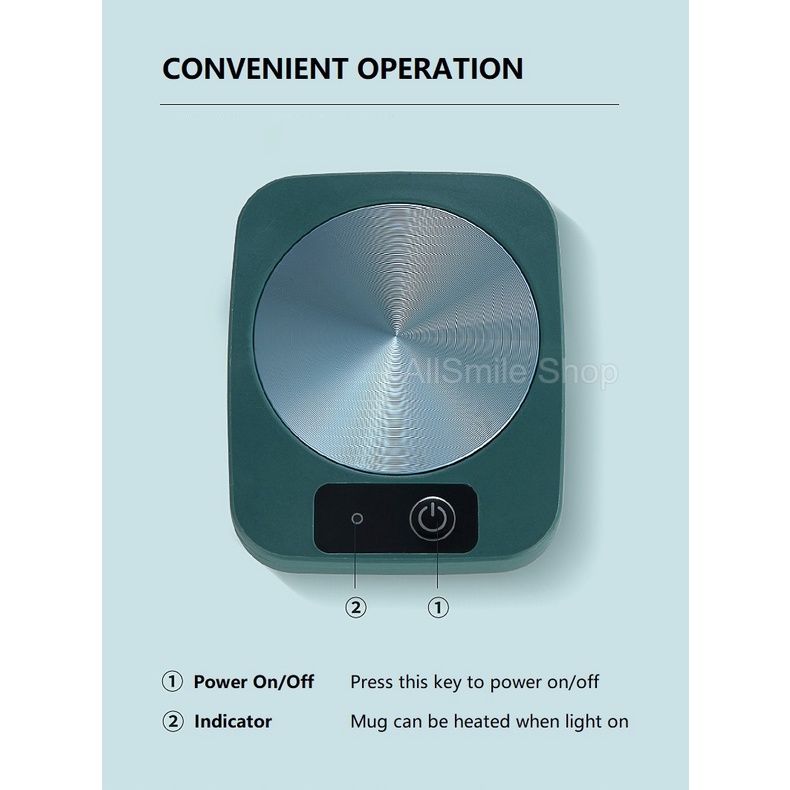 CONVENIENT OPERATION

②

①

① Power On/Off Press this key to power on/off

② Indicator Mug can be heated when light on

AllSmile Shop